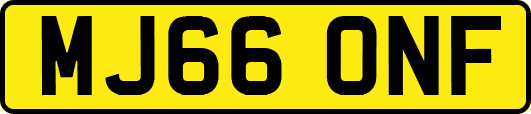 MJ66 ONF